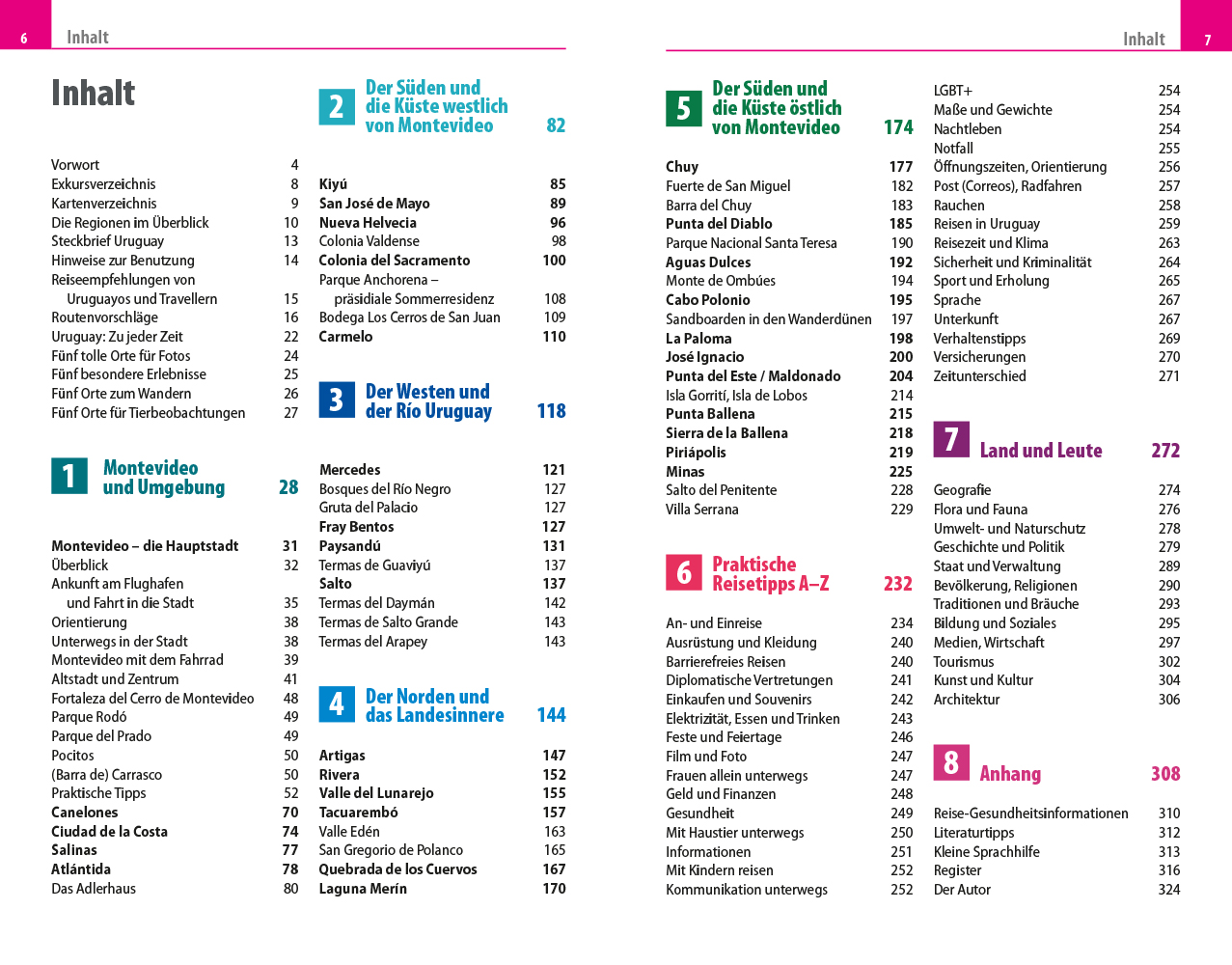 6 Inhalt

Inhalt

Vorwort 4
Exkursverzeichnis 8
Kartenverzeichnis 9
Die Regionen im Überblick 10
Steckbrief Uruguay 13
Hinweise zur Benutzung 14
Reiseempfehlungen von Uruguayos und Travellern 15
Routenvorschläge 16
Uruguay: Zu jeder Zeit 22
Fünf tolle Orte für Fotos 24
Fünf besondere Erlebnisse 25
Fünf Orte zum Wandern 26
Fünf Orte für Tierbeobachtungen 27

1 Montevideo und Umgebung 28

Montevideo – die Hauptstadt 31
Überblick 32
Ankunft am Flughafen und Fahrt in die Stadt 35
Orientierung 38
Unterwegs in der Stadt 38
Montevideo mit dem Fahrrad 39
Altstadt und Zentrum 41
Fortaleza del Cerro de Montevideo 48
Parque Rodó 49
Parque del Prado 49
Pocitos 50
(Barra de) Carrasco 50
Praktische Tipps 52
Canelones 70
Ciudad de la Costa 74
Salinas 77
Atlántida 78
Das Adlerhaus 80

2 Der Süden und die Küste westlich von Montevideo 82

Kiyú 85
San José de Mayo 89
Nueva Helvecia 96
Colonia Valdense 98
Colonia del Sacramento 100
Parque Anchorena – präsidiale Sommerresidenz 108
Bodega Los Cerros de San Juan 109
Carmelo 110

3 Der Westen und der Río Uruguay 118

Mercedes 121
Bosques del Río Negro 127
Gruta del Palacio 127
Fray Bentos 127
Paysandú 131
Termas de Guaviyú 137
Salto 137
Termas del Daymán 142
Termas de Salto Grande 143
Termas del Arapey 143

4 Der Norden und das Landesinnere 144

Artigas 147
Rivera 152
Valle del Lunarejo 155
Tacuarembó 157
Valle Edén 163
San Gregorio de Polanco 165
Quebrada de los Cuervos 167
Laguna Merín 170

Inhalt 7

5 Der Süden und die Küste östlich von Montevideo 174

Chuy 177
Fuerte de San Miguel 182
Barra del Chuy 183
Punta del Diablo 185
Parque Nacional Santa Teresa 190
Aguas Dulces 192
Monte de Ombúes 194
Cabo Polonio 195
Sandboarden in den Wanderdünen 197
La Paloma 198
José Ignacio 200
Punta del Este / Maldonado 204
Isla Gorrití, Isla de Lobos 214
Punta Ballena 215
Sierra de la Ballena 218
Piriápolis 219
Minas 225
Salto del Penitente 228
Villa Serrana 229

6 Praktische Reisetipps A–Z 232

An- und Einreise 234
Ausrüstung und Kleidung 240
Barrierefreies Reisen 240
Diplomatische Vertretungen 241
Einkaufen und Souvenirs 242
Elektrizität, Essen und Trinken 243
Feste und Feiertage 246
Film und Foto 247
Frauen allein unterwegs 247
Geld und Finanzen 248
Gesundheit 249
Mit Haustier unterwegs 250
Informationen 251
Mit Kindern reisen 252
Kommunikation unterwegs 252
LGBT+ 254
Maße und Gewichte 254
Nachtleben 254
Notfall 255
Öffnungszeiten, Orientierung 256
Post (Correos), Radfahren 257
Rauchen 258
Reisen in Uruguay 259
Reisezeit und Klima 263
Sicherheit und Kriminalität 264
Sport und Erholung 265
Sprache 267
Unterkunft 267
Verhaltenstipps 269
Versicherungen 270
Zeitunterschied 271

7 Land und Leute 272

Geografie 274
Flora und Fauna 276
Umwelt- und Naturschutz 278
Geschichte und Politik 279
Staat und Verwaltung 289
Bevölkerung, Religionen 290
Traditionen und Bräuche 293
Bildung und Soziales 295
Medien, Wirtschaft 297
Tourismus 302
Kunst und Kultur 304
Architektur 306

8 Anhang 308

Reise-Gesundheitsinformationen 310
Literaturtipps 312
Kleine Sprachhilfe 313
Register 316
Der Autor 324